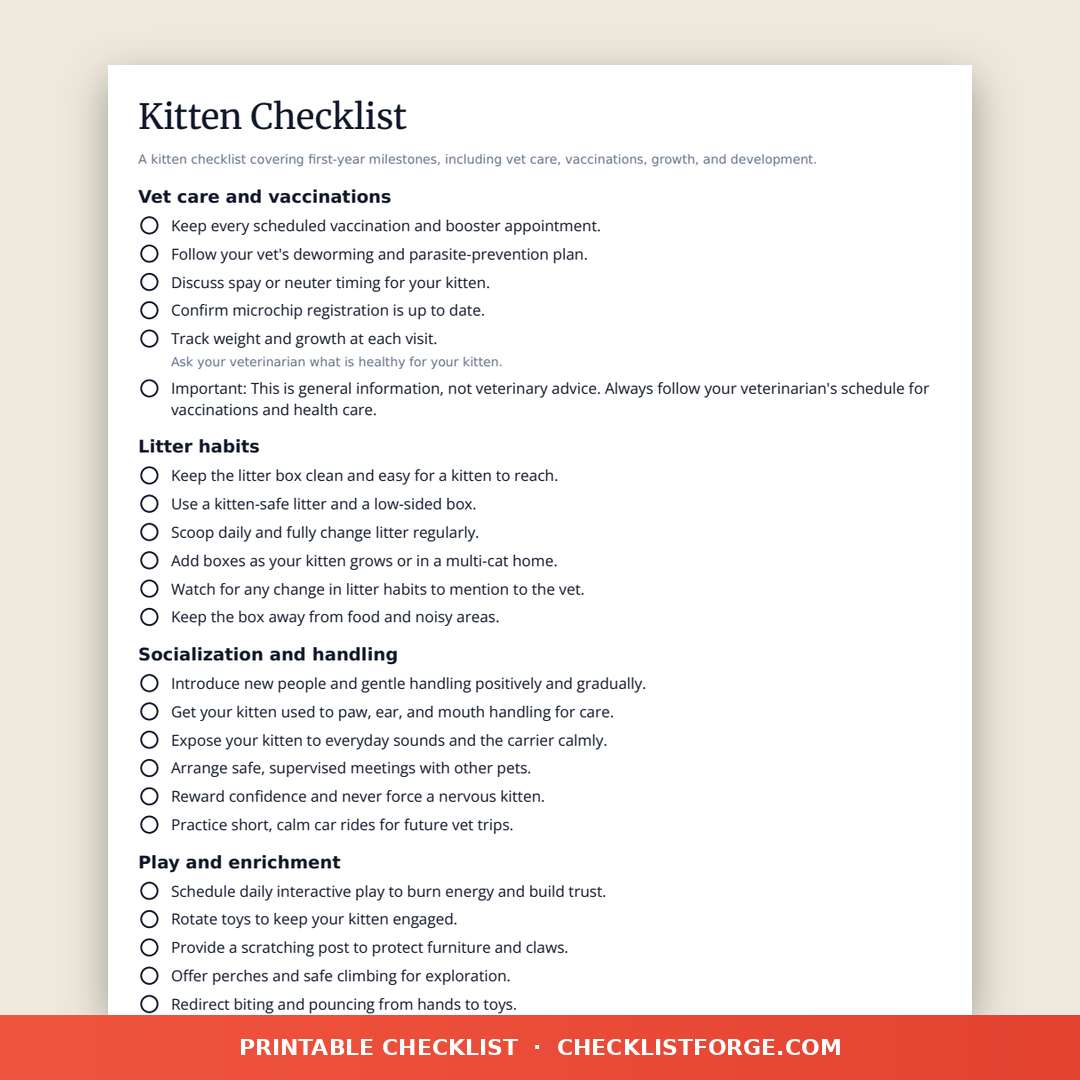 Kitten Checklist

A kitten checklist covering first-year milestones, including vet care, vaccinations, growth, and development.

Vet care and vaccinations

Keep every scheduled vaccination and booster appointment.

Follow your vet's deworming and parasite-prevention plan.

Discuss spay or neuter timing for your kitten.

Confirm microchip registration is up to date.

Track weight and growth at each visit.
Ask your veterinarian what is healthy for your kitten.

Important: This is general information, not veterinary advice. Always follow your veterinarian's schedule for vaccinations and health care.

Litter habits

Keep the litter box clean and easy for a kitten to reach.

Use a kitten-safe litter and a low-sided box.

Scoop daily and fully change litter regularly.

Add boxes as your kitten grows or in a multi-cat home.

Watch for any change in litter habits to mention to the vet.

Keep the box away from food and noisy areas.

Socialization and handling

Introduce new people and gentle handling positively and gradually.

Get your kitten used to paw, ear, and mouth handling for care.

Expose your kitten to everyday sounds and the carrier calmly.

Arrange safe, supervised meetings with other pets.

Reward confidence and never force a nervous kitten.

Practice short, calm car rides for future vet trips.

Play and enrichment

Schedule daily interactive play to burn energy and build trust.

Rotate toys to keep your kitten engaged.

Provide a scratching post to protect furniture and claws.

Offer perches and safe climbing for exploration.

Redirect biting and pouncing from hands to toys.

PRINTABLE CHECKLIST · CHECKLISTFORGE.COM